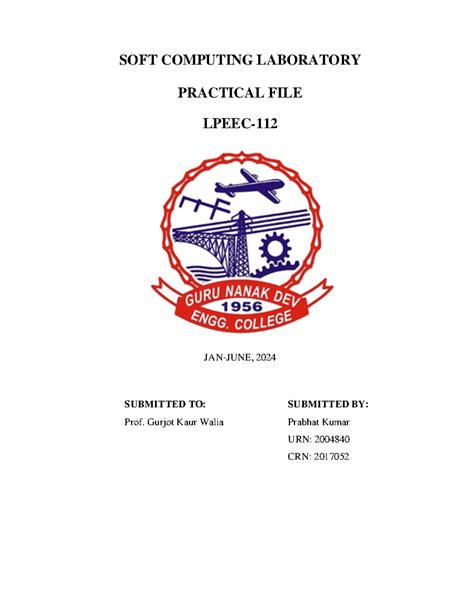 SOFT COMPUTING LABORATORY

PRACTICAL FILE

LPEEC-112

GURU NANAK DEV
1956
ENGG. COLLEGE

JAN-JUNE, 2024

SUBMITTED TO:
Prof. Gurjot Kaur Walia

SUBMITTED BY:
Prabhat Kumar
URN: 2004840
CRN: 2017052